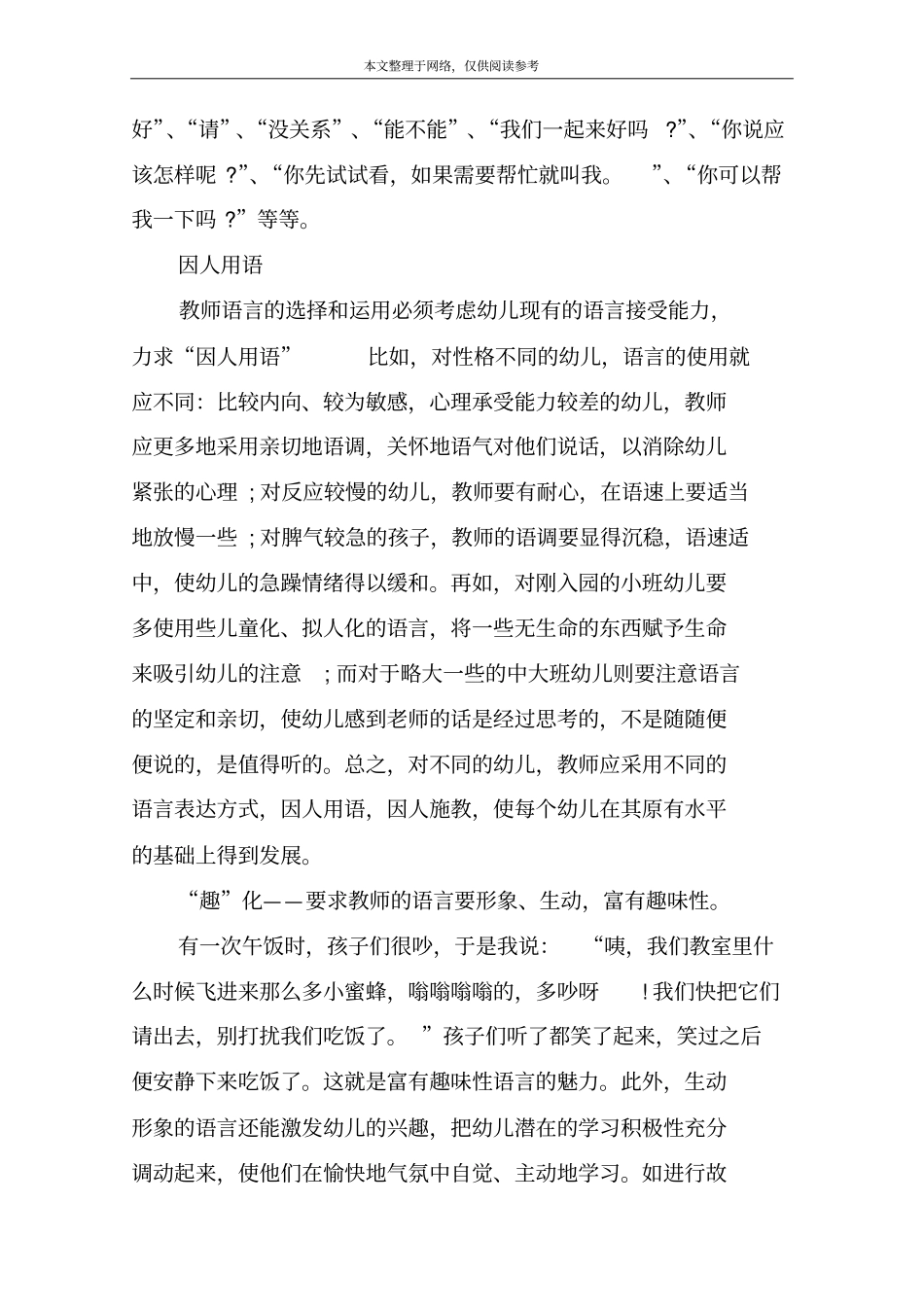 本文整理于网络，仅供阅读参考

好”、“请”、“没关系”、“能不能”、“我们一起来好吗 ?”、“你说应该怎样呢 ?”、“你先试试看，如果需要帮忙就叫我。 ”、“你可以帮我一下吗 ?”等等。

因人用语

教师语言的选择和运用必须考虑幼儿现有的语言接受能力，力求“因人用语” 比如，对性格不同的幼儿，语言的使用就应不同：比较内向、较为敏感，心理承受能力较差的幼儿，教师应更多地采用亲切地语调，关怀地语气对他们说话，以消除幼儿紧张的心理 ; 对反应较慢的幼儿，教师要有耐心，在语速上要适当地放慢一些 ; 对脾气较急的孩子，教师的语调要显得沉稳，语速适中，使幼儿的急躁情绪得以缓和。再如，对刚入园的小班幼儿要多使用些儿童化、拟人化的语言，将一些无生命的东西赋予生命来吸引幼儿的注意 ; 而对于略大一些的中大班幼儿则要注意语言的坚定和亲切，使幼儿感到老师的话是经过思考的，不是随随便便说的，是值得听的。总之，对不同的幼儿，教师应采用不同的语言表达方式，因人用语，因人施教，使每个幼儿在其原有水平的基础上得到发展。

“趣”化——要求教师的语言要形象、生动，富有趣味性。

有一次午饭时，孩子们很吵，于是我说： “咦，我们教室里什么时候飞进来那么多小蜜蜂，嗡嗡嗡嗡的，多吵呀 ! 我们快把它们请出去，别打扰我们吃饭了。 ”孩子们听了都笑了起来，笑过之后便安静下来吃饭了。这就是富有趣味性语言的魅力。此外，生动形象的语言还能激发幼儿的兴趣，把幼儿潜在的学习积极性充分调动起来，使他们在愉快地气氛中自觉、主动地学习。如进行故